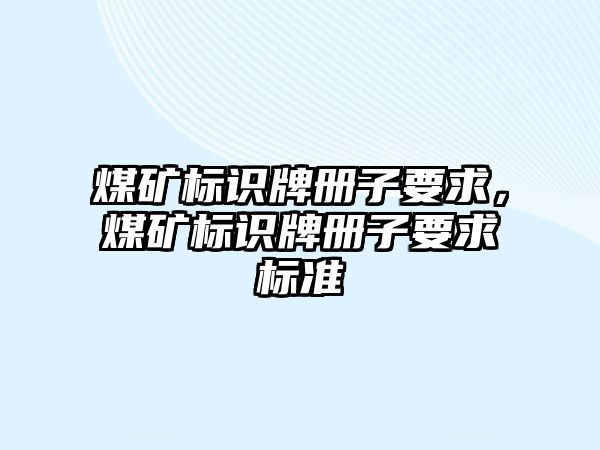 煤矿标识牌册子要求，煤矿标识牌册子要求标准